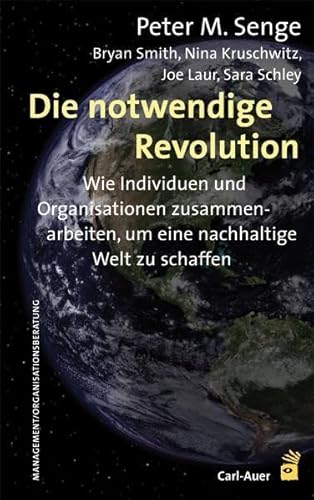 Peter M. Senge
Bryan Smith, Nina Kruschwitz, Joe Laur, Sara Schley

Die notwendige Revolution

Wie Individuen und Organisationen zusammenarbeiten, um eine nachhaltige Welt zu schaffen

MANAGEMENT/ORGANISATIONSBERATUNG

Carl-Auer